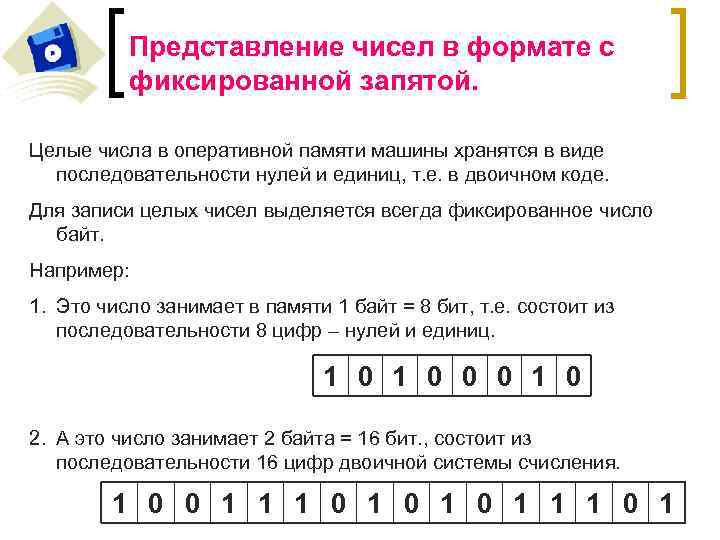 Представление чисел в формате с фиксированной запятой.

Целые числа в оперативной памяти машины хранятся в виде последовательности нулей и единиц, т.е. в двоичном коде.

Для записи целых чисел выделяется всегда фиксированное число байт.

Например:

1. Это число занимает в памяти 1 байт = 8 бит, т.е. состоит из последовательности 8 цифр – нулей и единиц.

| 1 | 0 | 1 | 0 | 0 | 0 | 1 | 0 |
|---|---|---|---|---|---|---|---|

2. А это число занимает 2 байта = 16 бит., состоит из последовательности 16 цифр двоичной системы счисления.

| 1 | 0 | 0 | 1 | 1 | 1 | 0 | 1 | 0 | 1 | 0 | 1 | 1 | 1 | 0 | 1 |
|---|---|---|---|---|---|---|---|---|---|---|---|---|---|---|---|